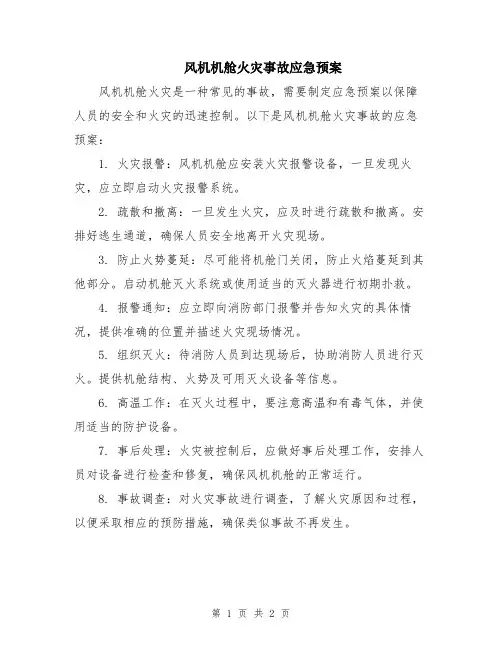 风机机舱火灾事故应急预案

风机机舱火灾是一种常见的事故，需要制定应急预案以保障人员的安全和火灾的迅速控制。以下是风机机舱火灾事故的应急预案：

1. 火灾报警：风机机舱应安装火灾报警设备，一旦发现火灾，应立即启动火灾报警系统。

2. 疏散和撤离：一旦发生火灾，应及时进行疏散和撤离。安排好逃生通道，确保人员安全地离开火灾现场。

3. 防止火势蔓延：尽可能将机舱门关闭，防止火焰蔓延到其他部分。启动机舱灭火系统或使用适当的灭火器进行初期扑救。

4. 报警通知：应立即向消防部门报警并告知火灾的具体情况，提供准确的位置并描述火灾现场情况。

5. 组织灭火：待消防人员到达现场后，协助消防人员进行灭火。提供机舱结构、火势及可用灭火设备等信息。

6. 高温工作：在灭火过程中，要注意高温和有毒气体，并使用适当的防护设备。

7. 事后处理：火灾被控制后，应做好事后处理工作，安排人员对设备进行检查和修复，确保风机机舱的正常运行。

8. 事故调查：对火灾事故进行调查，了解火灾原因和过程，以便采取相应的预防措施，确保类似事故不再发生。

第 1 页 共 2 页